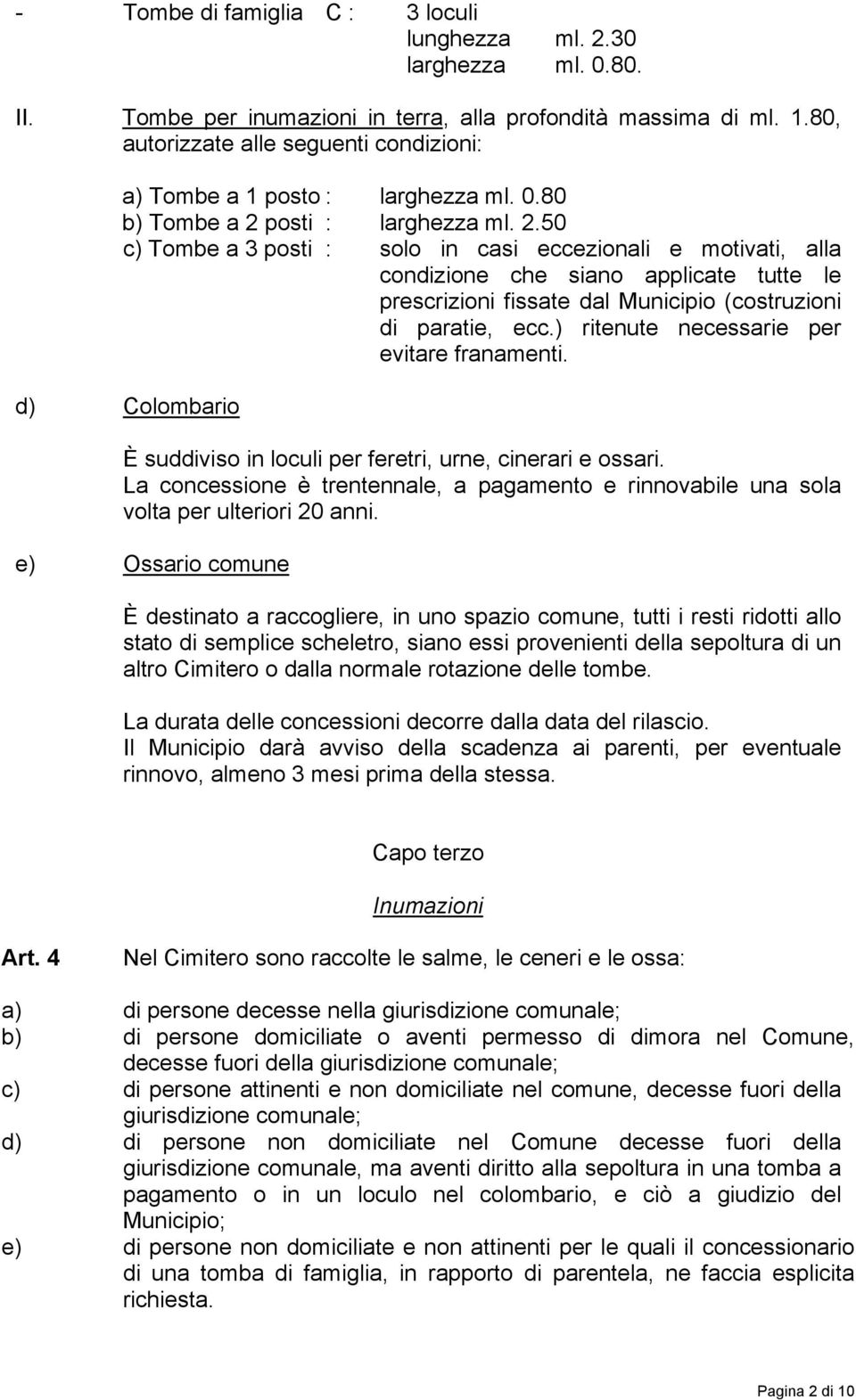 - Tombe di famiglia C : 3 loculi
lunghezza ml. 2.30
larghezza ml. 0.80.

II. Tombe per inumazioni in terra, alla profondità massima di ml. 1.80, autorizzate alle seguenti condizioni:

a) Tombe a 1 posto : larghezza ml. 0.80
b) Tombe a 2 posti : larghezza ml. 2.50
c) Tombe a 3 posti : solo in casi eccezionali e motivati, alla condizione che siano applicate tutte le prescrizioni fissate dal Municipio (costruzioni di paratie, ecc.) ritenute necessarie per evitare franamenti.

d) Colombario

È suddiviso in loculi per feretri, urne, cinerari e ossari.
La concessione è trentennale, a pagamento e rinnovabile una sola volta per ulteriori 20 anni.

e) Ossario comune

È destinato a raccogliere, in uno spazio comune, tutti i resti ridotti allo stato di semplice scheletro, siano essi provenienti della sepoltura di un altro Cimitero o dalla normale rotazione delle tombe.

La durata delle concessioni decorre dalla data del rilascio.
Il Municipio darà avviso della scadenza ai parenti, per eventuale rinnovo, almeno 3 mesi prima della stessa.

Capo terzo

Inumazioni

Art. 4 Nel Cimitero sono raccolte le salme, le ceneri e le ossa:

a) di persone decesse nella giurisdizione comunale;
b) di persone domiciliate o aventi permesso di dimora nel Comune, decesse fuori della giurisdizione comunale;
c) di persone attinenti e non domiciliate nel comune, decesse fuori della giurisdizione comunale;
d) di persone non domiciliate nel Comune decesse fuori della giurisdizione comunale, ma aventi diritto alla sepoltura in una tomba a pagamento o in un loculo nel colombario, e ciò a giudizio del Municipio;
e) di persone non domiciliate e non attinenti per le quali il concessionario di una tomba di famiglia, in rapporto di parentela, ne faccia esplicita richiesta.

Pagina 2 di 10